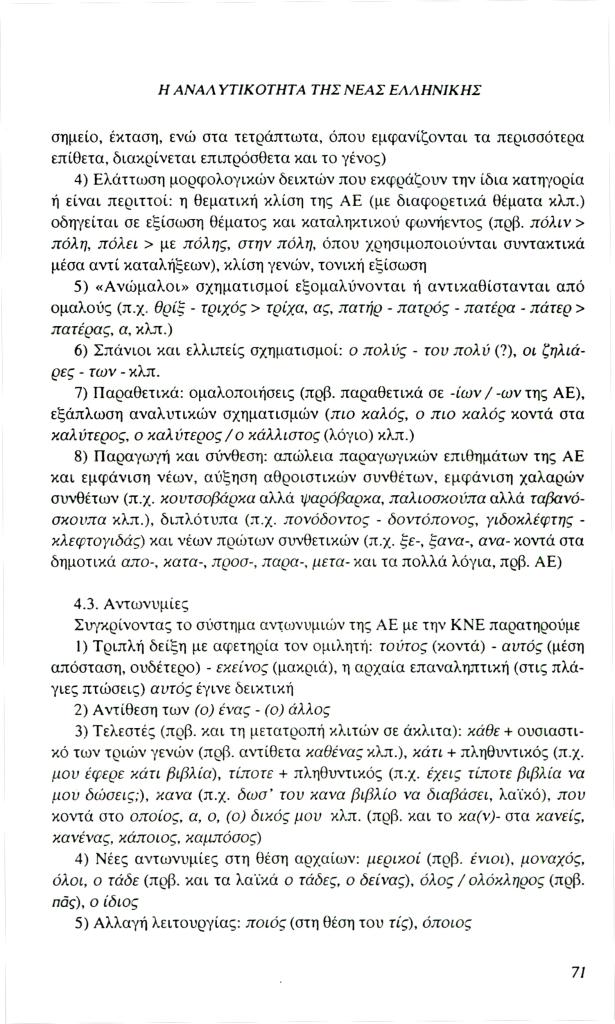 Η ΑΝΑΛΥΤΙΚΟΤΗΤΑ ΤΗΣ ΝΕΑΣ ΕΛΛΗΝΙΚΗΣ

σημείο, έκταση, ενώ στα τετράπτωτα, όπου εμφανίζονται τα περισσότερα επίθετα, διακρίνεται επιπρόσθετα και το γένος)

4) Ελάττωση μορφολογικών δεικτών που εκφράζουν την ίδια κατηγορία ή είναι περιττοί: η θεματική κλίση της ΑΕ (με διαφορετικά θέματα κλπ.) οδηγείται σε εξίσωση θέματος και καταληκτικού φωνήεντος (πρβ. πόλιν > πόλη, πόλει > με πόλης, στην πόλη, όπου χρησιμοποιούνται συντακτικά μέσα αντί καταλήξεων), κλίση γενών, τονική εξίσωση

5) «Ανώμαλοι» σχηματισμοί εξομαλύνονται ή αντικαθίστανται από ομαλούς (π.χ. θρίξ - τριχός > τρίχα, ας, πατήρ - πατρός - πατέρα - πάτερ > πατέρας, α, κλπ.)

6) Σπάνιοι και ελλιπείς σχηματισμοί: ο πολύς - του πολύ (?), οι ζηλιάρες - των - κλπ.

7) Παραθετικά: ομαλοποιήσεις (πρβ. παραθετικά σε -ίων / -ων της ΑΕ), εξάπλωση αναλυτικών σχηματισμών (πιο καλός, ο πιο καλός κοντά στα καλύτερος, ο καλύτερος / ο κάλλιστος (λόγιο) κλπ.)

8) Παραγωγή και σύνθεση: απώλεια παραγωγικών επιθημάτων της ΑΕ και εμφάνιση νέων, αύξηση αθροιστικών συνθέτων, εμφάνιση χαλαρών συνθέτων (π.χ. κουτσοβάρκα αλλά ψαρόβαρκα, παλιοσκούπα αλλά ταβανόσκουπα κλπ.), διπλότυπα (π.χ. πονόδοντος - δοντόπονος, γιδοκλέφτης - κλεφτογιδάς) και νέων πρώτων συνθετικών (π.χ. ξε-, ξανα-, ανα- κοντά στα δημοτικά απο-, κατα-, προσ-, παρα-, μετα- και τα πολλά λόγια, πρβ. ΑΕ)

4.3. Αντωνυμίες

Συγκρίνοντας το σύστημα αντωνυμιών της ΑΕ με την ΚΝΕ παρατηρούμε

1) Τριπλή δείξη με αφετηρία τον ομιλητή: τούτος (κοντά) - αυτός (μέση απόσταση, ουδέτερο) - εκείνος (μακριά), η αρχαία επαναληπτική (στις πλάγιες πτώσεις) αυτός έγινε δεικτική

2) Αντίθεση των (ο) ένας - (ο) άλλος

3) Τελεστές (πρβ. και τη μετατροπή κλιτών σε άκλιτα): κάθε + ουσιαστικό των τριών γενών (πρβ. αντίθετα καθένας κλπ.), κάτι + πληθυντικός (π.χ. μου έφερε κάτι βιβλία), τίποτε + πληθυντικός (π.χ. έχεις τίποτε βιβλία να μου δώσεις;), κανα (π.χ. δωσ' του κανα βιβλίο να διαβάσει, λαϊκό), που κοντά στο οποίος, α, ο, (ο) δικός μου κλπ. (πρβ. και το κα(ν)- στα κανείς, κανένας, κάποιος, καμπόσος)

4) Νέες αντωνυμίες στη θέση αρχαίων: μερικοί (πρβ. ένιοι), μοναχός, όλοι, ο τάδε (πρβ. και τα λαϊκά ο τάδες, ο δείνας), όλος / ολόκληρος (πρβ. πᾶς), ο ίδιος

5) Αλλαγή λειτουργίας: ποιός (στη θέση του τίς), όποιος

71